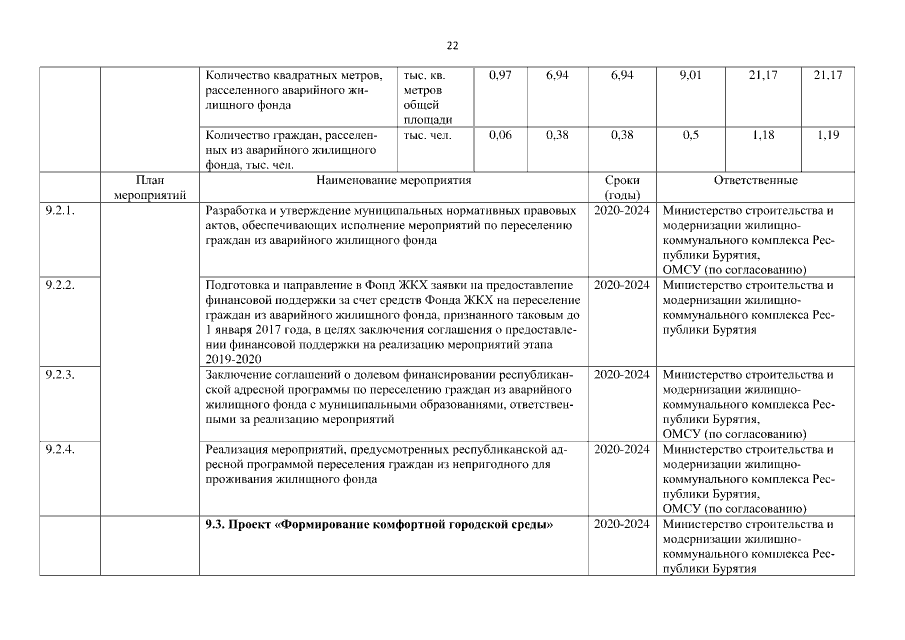 22

|  |  | Количество квадратных метров, расселенного аварийного жилищного фонда | тыс. кв. метров общей площади | 0,97 | 6,94 | 6,94 | 9,01 | 21,17 | 21,17 |
|---|---|---|---|---|---|---|---|---|---|
|  |  | Количество граждан, расселенных из аварийного жилищного фонда, тыс. чел. | тыс. чел. | 0,06 | 0,38 | 0,38 | 0,5 | 1,18 | 1,19 |
|  | План мероприятий | Наименование мероприятия |  |  |  | Сроки (годы) | Ответственные |  |  |
| 9.2.1. |  | Разработка и утверждение муниципальных нормативных правовых актов, обеспечивающих исполнение мероприятий по переселению граждан из аварийного жилищного фонда |  |  |  | 2020-2024 | Министерство строительства и модернизации жилищно-коммунального комплекса Республики Бурятия, ОМСУ (по согласованию) |  |  |
| 9.2.2. |  | Подготовка и направление в Фонд ЖКХ заявки на предоставление финансовой поддержки за счет средств Фонда ЖКХ на переселение граждан из аварийного жилищного фонда, признанного таковым до 1 января 2017 года, в целях заключения соглашения о предоставлении финансовой поддержки на реализацию мероприятий этапа 2019-2020 |  |  |  | 2020-2024 | Министерство строительства и модернизации жилищно-коммунального комплекса Республики Бурятия |  |  |
| 9.2.3. |  | Заключение соглашений о долевом финансировании республиканской адресной программы по переселению граждан из аварийного жилищного фонда с муниципальными образованиями, ответственными за реализацию мероприятий |  |  |  | 2020-2024 | Министерство строительства и модернизации жилищно-коммунального комплекса Республики Бурятия, ОМСУ (по согласованию) |  |  |
| 9.2.4. |  | Реализация мероприятий, предусмотренных республиканской адресной программой переселения граждан из непригодного для проживания жилищного фонда |  |  |  | 2020-2024 | Министерство строительства и модернизации жилищно-коммунального комплекса Республики Бурятия, ОМСУ (по согласованию) |  |  |
|  |  | 9.3. Проект «Формирование комфортной городской среды» |  |  |  | 2020-2024 | Министерство строительства и модернизации жилищно-коммунального комплекса Республики Бурятия |  |  |